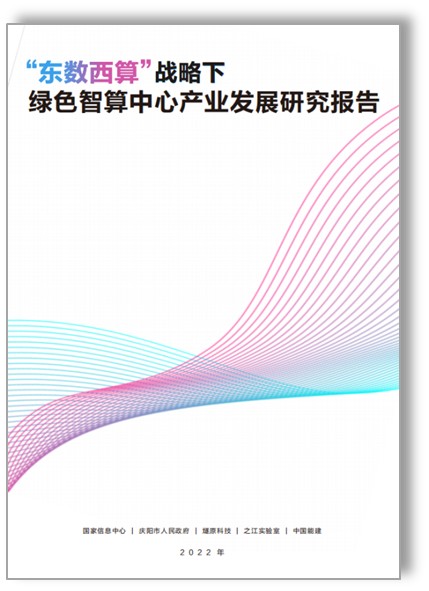 “东数西算”战略下
绿色智算中心产业发展研究报告

国家信息中心 | 庆阳市人民政府 | 燧原科技 | 之江实验室 | 中国能建

2022 年